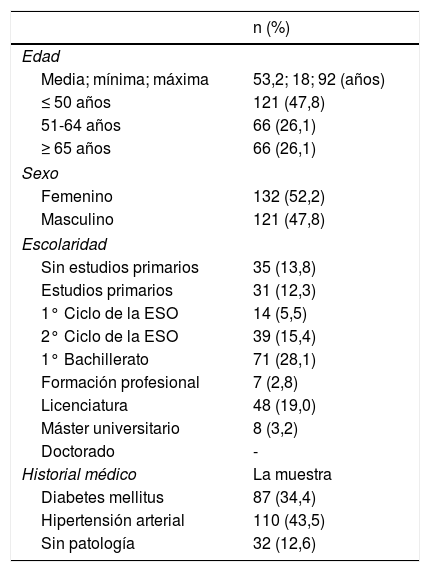 |  | n (%) |
|---|---|
| Edad |  |
| Media; mínima; máxima | 53,2; 18; 92 (años) |
| ≤ 50 años | 121 (47,8) |
| 51-64 años | 66 (26,1) |
| ≥ 65 años | 66 (26,1) |
| Sexo |  |
| Femenino | 132 (52,2) |
| Masculino | 121 (47,8) |
| Escolaridad |  |
| Sin estudios primarios | 35 (13,8) |
| Estudios primarios | 31 (12,3) |
| 1° Ciclo de la ESO | 14 (5,5) |
| 2° Ciclo de la ESO | 39 (15,4) |
| 1° Bachillerato | 71 (28,1) |
| Formación profesional | 7 (2,8) |
| Licenciatura | 48 (19,0) |
| Máster universitario | 8 (3,2) |
| Doctorado | - |
| Historial médico | La muestra |
| Diabetes mellitus | 87 (34,4) |
| Hipertensión arterial | 110 (43,5) |
| Sin patología | 32 (12,6) |